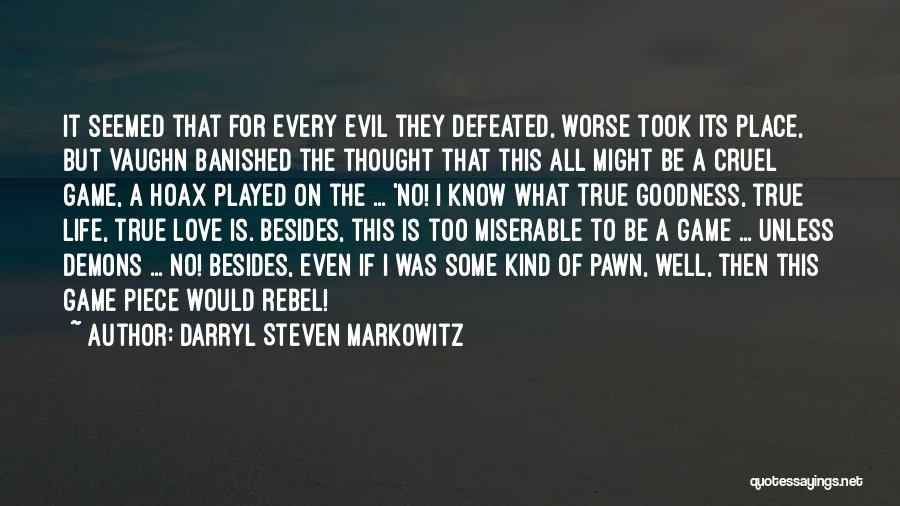 IT SEEMED THAT FOR EVERY EVIL THEY DEFEATED, WORSE TOOK ITS PLACE, BUT VAUGHN BANISHED THE THOUGHT THAT THIS ALL MIGHT BE A CRUEL GAME, A HOAX PLAYED ON THE ... 'NO! I KNOW WHAT TRUE GOODNESS, TRUE LIFE, TRUE LOVE IS. BESIDES, THIS IS TOO MISERABLE TO BE A GAME ... UNLESS DEMONS ... NO! BESIDES, EVEN IF I WAS SOME KIND OF PAWN, WELL, THEN THIS GAME PIECE WOULD REBEL!

~ AUTHOR: DARRYL STEVEN MARKOWITZ

quotessayings.net